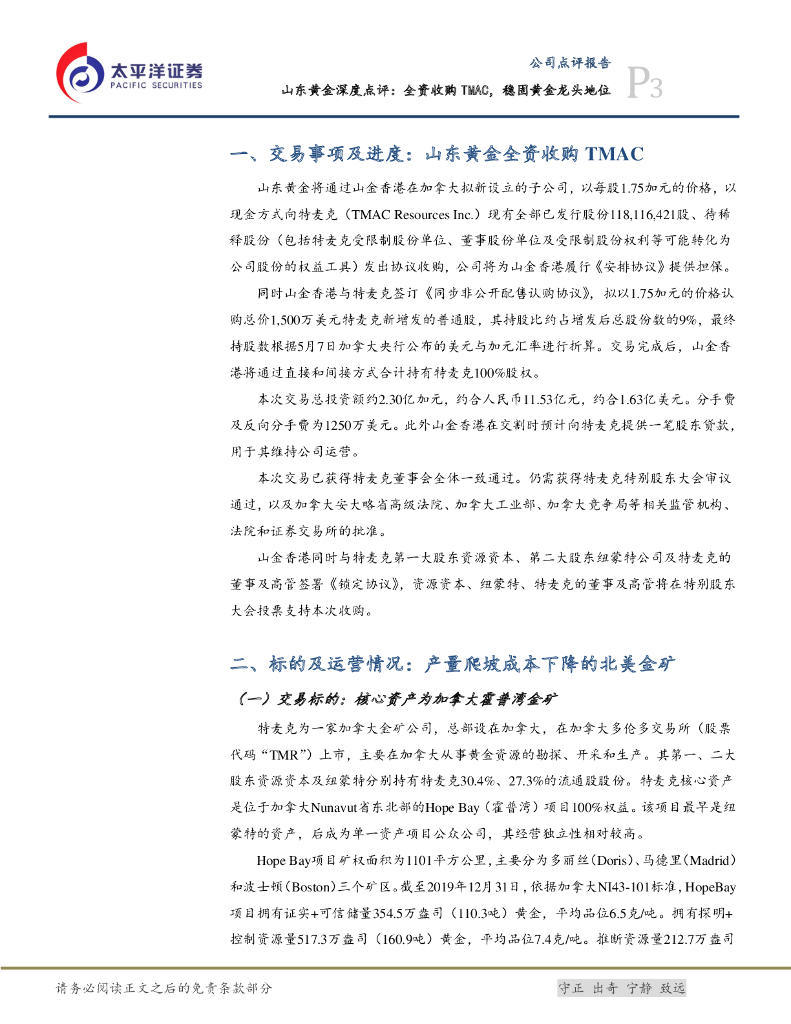 太平洋证券
PACIFIC SECURITIES

公司点评报告
山东黄金深度点评：全资收购 TMAC，稳固黄金龙头地位
P3

一、交易事项及进度：山东黄金全资收购 TMAC

山东黄金将通过山金香港在加拿大拟新设立的子公司，以每股1.75加元的价格，以现金方式向特麦克（TMAC Resources Inc.）现有全部已发行股份118,116,421股、待稀释股份（包括特麦克受限制股份单位、董事股份单位及受限制股份权利等可能转化为公司股份的权益工具）发出协议收购，公司将为山金香港履行《安排协议》提供担保。

同时山金香港与特麦克签订《同步非公开配售认购协议》，拟以1.75加元的价格认购总价1,500万美元特麦克新增发的普通股，其持股比约占增发后总股份数的9%，最终持股数根据5月7日加拿大央行公布的美元与加元汇率进行折算。交易完成后，山金香港将通过直接和间接方式合计持有特麦克100%股权。

本次交易总投资额约2.30亿加元，约合人民币11.53亿元，约合1.63亿美元。分手费及反向分手费为1250万美元。此外山金香港在交割时预计向特麦克提供一笔股东贷款，用于其维持公司运营。

本次交易已获得特麦克董事会全体一致通过。仍需获得特麦克特别股东大会审议通过，以及加拿大安大略省高级法院、加拿大工业部、加拿大竞争局等相关监管机构、法院和证券交易所的批准。

山金香港同时与特麦克第一大股东资源资本、第二大股东纽蒙特公司及特麦克的董事及高管签署《锁定协议》，资源资本、纽蒙特、特麦克的董事及高管将在特别股东大会投票支持本次收购。

二、标的及运营情况：产量爬坡成本下降的北美金矿

（一）交易标的：核心资产为加拿大霍普湾金矿

特麦克为一家加拿大金矿公司，总部设在加拿大，在加拿大多伦多交易所（股票代码“TMR”）上市，主要在加拿大从事黄金资源的勘探、开采和生产。其第一、二大股东资源资本及纽蒙特分别持有特麦克30.4%、27.3%的流通股股份。特麦克核心资产是位于加拿大Nunavut省东北部的Hope Bay（霍普湾）项目100%权益。该项目最早是纽蒙特的资产，后成为单一资产项目公众公司，其经营独立性相对较高。

Hope Bay项目矿权面积为1101平方公里，主要分为多丽丝（Doris）、马德里（Madrid）和波士顿（Boston）三个矿区。截至2019年12月31日，依据加拿大NI43-101标准，HopeBay项目拥有证实+可信储量354.5万盎司（110.3吨）黄金，平均品位6.5克/吨。拥有探明+控制资源量517.3万盎司（160.9吨）黄金，平均品位7.4克/吨。推断资源量212.7万盎司

请务必阅读正文之后的免责条款部分
守正 出奇 宁静 致远